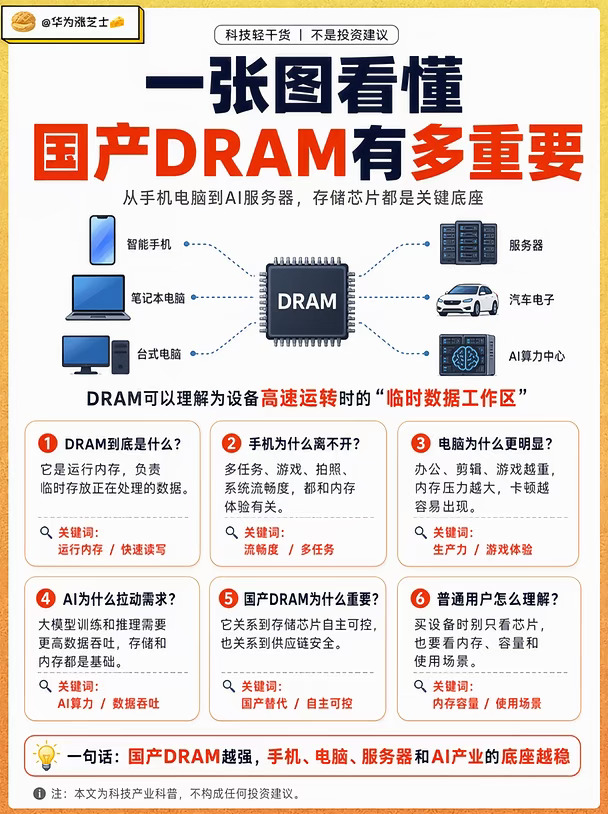 @华为涨芝士

科技轻干货 | 不是投资建议

一张图看懂

国产DRAM有多重要

从手机电脑到AI服务器，存储芯片都是关键底座

智能手机

笔记本电脑

台式电脑

DRAM

服务器

汽车电子

AI算力中心

DRAM可以理解为设备高速运转时的“临时数据工作区”

1 DRAM到底是什么？
它是运行内存，负责临时存放正在处理的数据。
关键词：
运行内存 / 快速读写

2 手机为什么离不开？
多任务、游戏、拍照、系统流畅度，都和内存体验有关。
关键词：
流畅度 / 多任务

3 电脑为什么更明显？
办公、剪辑、游戏越重，内存压力越大，卡顿越容易出现。
关键词：
生产力 / 游戏体验

4 AI为什么拉动需求？
大模型训练和推理需要更高数据吞吐，存储和内存都是基础。
关键词：
AI算力 / 数据吞吐

5 国产DRAM为什么重要？
它关系到存储芯片自主可控，也关系到供应链安全。
关键词：
国产替代 / 自主可控

6 普通用户怎么理解？
买设备时别只看芯片，也要看内存、容量和使用场景。
关键词：
内存容量 / 使用场景

一句话：国产DRAM越强，手机、电脑、服务器和AI产业的底座越稳

注：本文为科技产业科普，不构成任何投资建议。